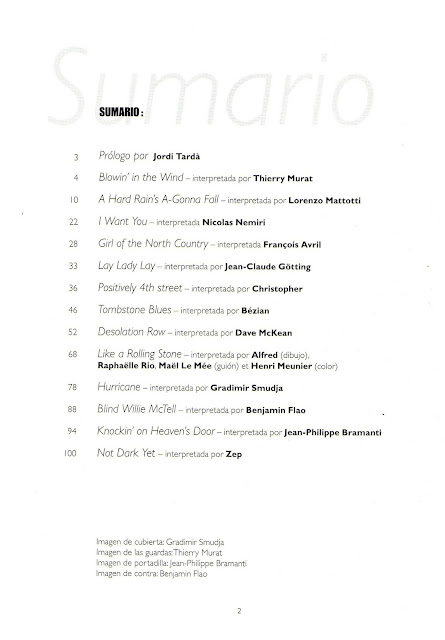 Sumario

SUMARIO :

3 Prólogo por Jordi Tardà

4 Blowin' in the Wind – interpretada por Thierry Murat

10 A Hard Rain's A-Gonna Fall – interpretada por Lorenzo Mattotti

22 I Want You – interpretada Nicolas Nemiri

28 Girl of the North Country – interpretada François Avril

33 Lay Lady Lay – interpretada por Jean-Claude Götting

36 Positively 4th street – interpretada por Christopher

46 Tombstone Blues – interpretada por Bézian

52 Desolation Row – interpretada por Dave McKean

68 Like a Rolling Stone – interpretada por Alfred (dibujo), Raphaëlle Rio, Maël Le Mée (guión) et Henri Meunier (color)

78 Hurricane – interpretada por Gradimir Smudja

88 Blind Willie McTell – interpretada por Benjamin Flao

94 Knockin' on Heaven's Door – interpretada por Jean-Philippe Bramanti

100 Not Dark Yet – interpretada por Zep

Imagen de cubierta: Gradimir Smudja
Imagen de las guardas: Thierry Murat
Imagen de portadilla: Jean-Philippe Bramanti
Imagen de contra: Benjamin Flao

2